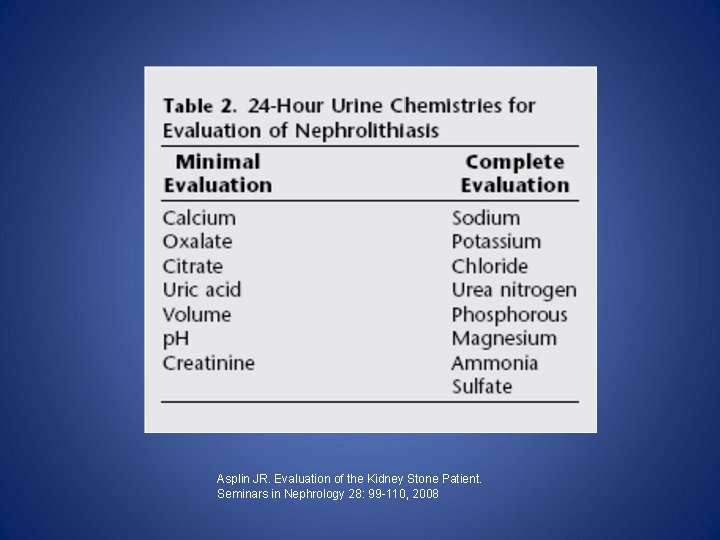 Table 2. 24-Hour Urine Chemistries for Evaluation of Nephrolithiasis

| Minimal Evaluation | Complete Evaluation |
|---|---|
| Calcium | Sodium |
| Oxalate | Potassium |
| Citrate | Chloride |
| Uric acid | Urea nitrogen |
| Volume | Phosphorous |
| pH | Magnesium |
| Creatinine | Ammonia |
| | Sulfate |

Asplin JR. Evaluation of the Kidney Stone Patient. Seminars in Nephrology 28: 99-110, 2008